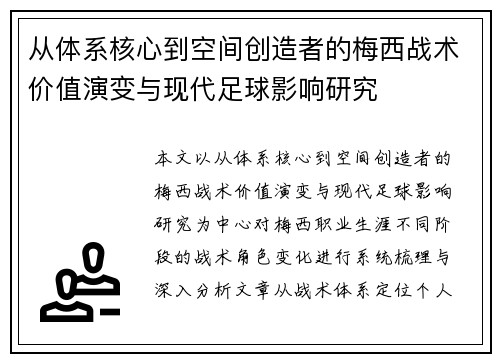 从体系核心到空间创造者的梅西战术价值演变与现代足球影响研究

本文以从体系核心到空间创造者的梅西战术价值演变与现代足球影响研究为中心对梅西职业生涯不同阶段的战术角色变化进行系统梳理与深入分析文章从战术体系定位个人